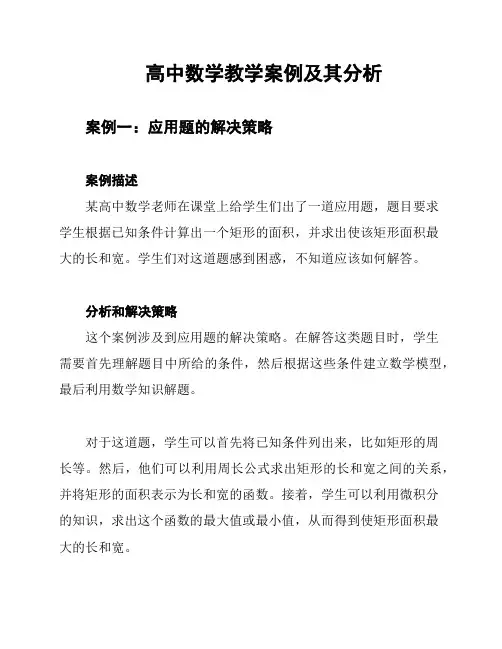 高中数学教学案例及其分析

案例一：应用题的解决策略

案例描述

某高中数学老师在课堂上给学生们出了一道应用题，题目要求学生根据已知条件计算出一个矩形的面积，并求出使该矩形面积最大的长和宽。学生们对这道题感到困惑，不知道应该如何解答。

分析和解决策略

这个案例涉及到应用题的解决策略。在解答这类题目时，学生需要首先理解题目中所给的条件，然后根据这些条件建立数学模型，最后利用数学知识解题。

对于这道题，学生可以首先将已知条件列出来，比如矩形的周长等。然后，他们可以利用周长公式求出矩形的长和宽之间的关系，并将矩形的面积表示为长和宽的函数。接着，学生可以利用微积分的知识，求出这个函数的最大值或最小值，从而得到使矩形面积最大的长和宽。